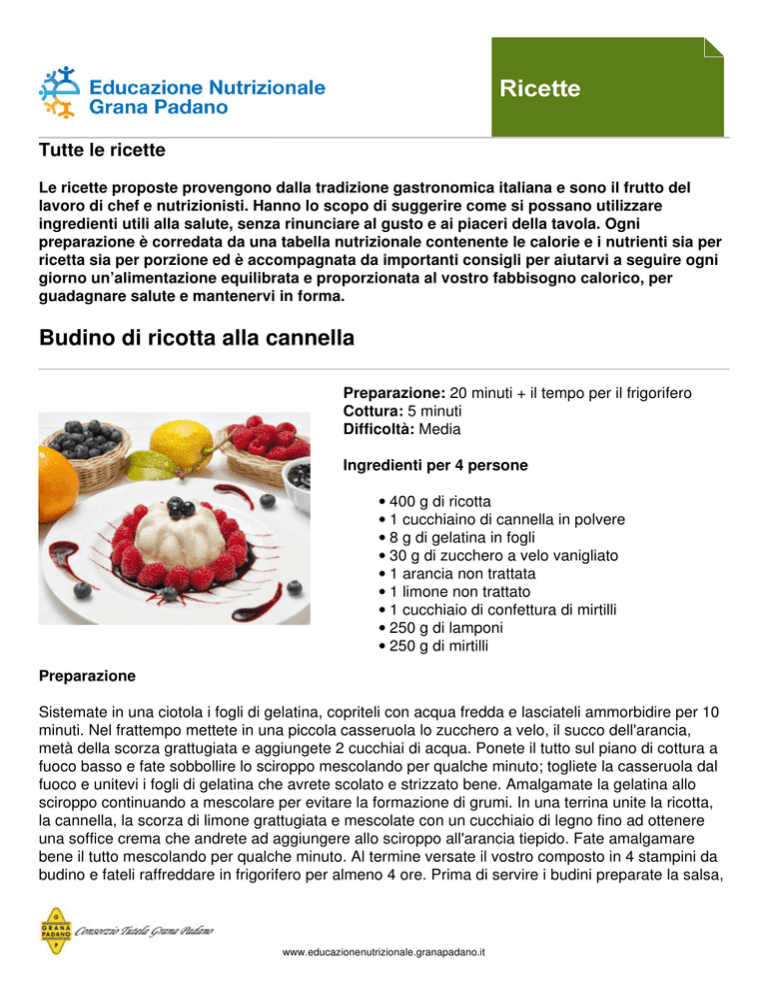 Educazione Nutrizionale Grana Padano

Ricette

Tutte le ricette

Le ricette proposte provengono dalla tradizione gastronomica italiana e sono il frutto del lavoro di chef e nutrizionisti. Hanno lo scopo di suggerire come si possano utilizzare ingredienti utili alla salute, senza rinunciare al gusto e ai piaceri della tavola. Ogni preparazione è corredata da una tabella nutrizionale contenente le calorie e i nutrienti sia per ricetta sia per porzione ed è accompagnata da importanti consigli per aiutarvi a seguire ogni giorno un'alimentazione equilibrata e proporzionata al vostro fabbisogno calorico, per guadagnare salute e mantenervi in forma.

Budino di ricotta alla cannella

Preparazione: 20 minuti + il tempo per il frigorifero
Cottura: 5 minuti
Difficoltà: Media

Ingredienti per 4 persone

• 400 g di ricotta
• 1 cucchiaino di cannella in polvere
• 8 g di gelatina in fogli
• 30 g di zucchero a velo vanigliato
• 1 arancia non trattata
• 1 limone non trattato
• 1 cucchiaio di confettura di mirtilli
• 250 g di lamponi
• 250 g di mirtilli

Preparazione

Sistemate in una ciotola i fogli di gelatina, copriteli con acqua fredda e lasciateli ammorbidire per 10 minuti. Nel frattempo mettete in una piccola casseruola lo zucchero a velo, il succo dell'arancia, metà della scorza grattugiata e aggiungete 2 cucchiai di acqua. Ponete il tutto sul piano di cottura a fuoco basso e fate sobbollire lo sciroppo mescolando per qualche minuto; togliete la casseruola dal fuoco e unitevi i fogli di gelatina che avrete scolato e strizzato bene. Amalgamate la gelatina allo sciroppo continuando a mescolare per evitare la formazione di grumi. In una terrina unite la ricotta, la cannella, la scorza di limone grattugiata e mescolate con un cucchiaio di legno fino ad ottenere una soffice crema che andrete ad aggiungere allo sciroppo all'arancia tiepido. Fate amalgamare bene il tutto mescolando per qualche minuto. Al termine versate il vostro composto in 4 stampini da budino e fateli raffreddare in frigorifero per almeno 4 ore. Prima di servire i budini preparate la salsa,

GRANA PADANO
Consorzio Tutela Grana Padano

www.educazionenutrizionale.granapadano.it